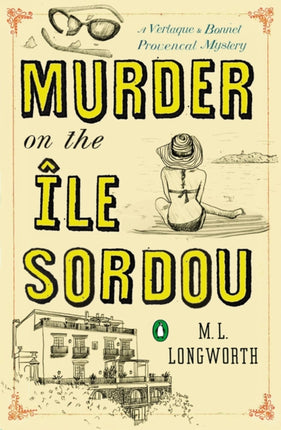 A Verlaque & Bonnet Provençal Mystery

MURDER on the ÎLE SORDOU

M. L. LONGWORTH